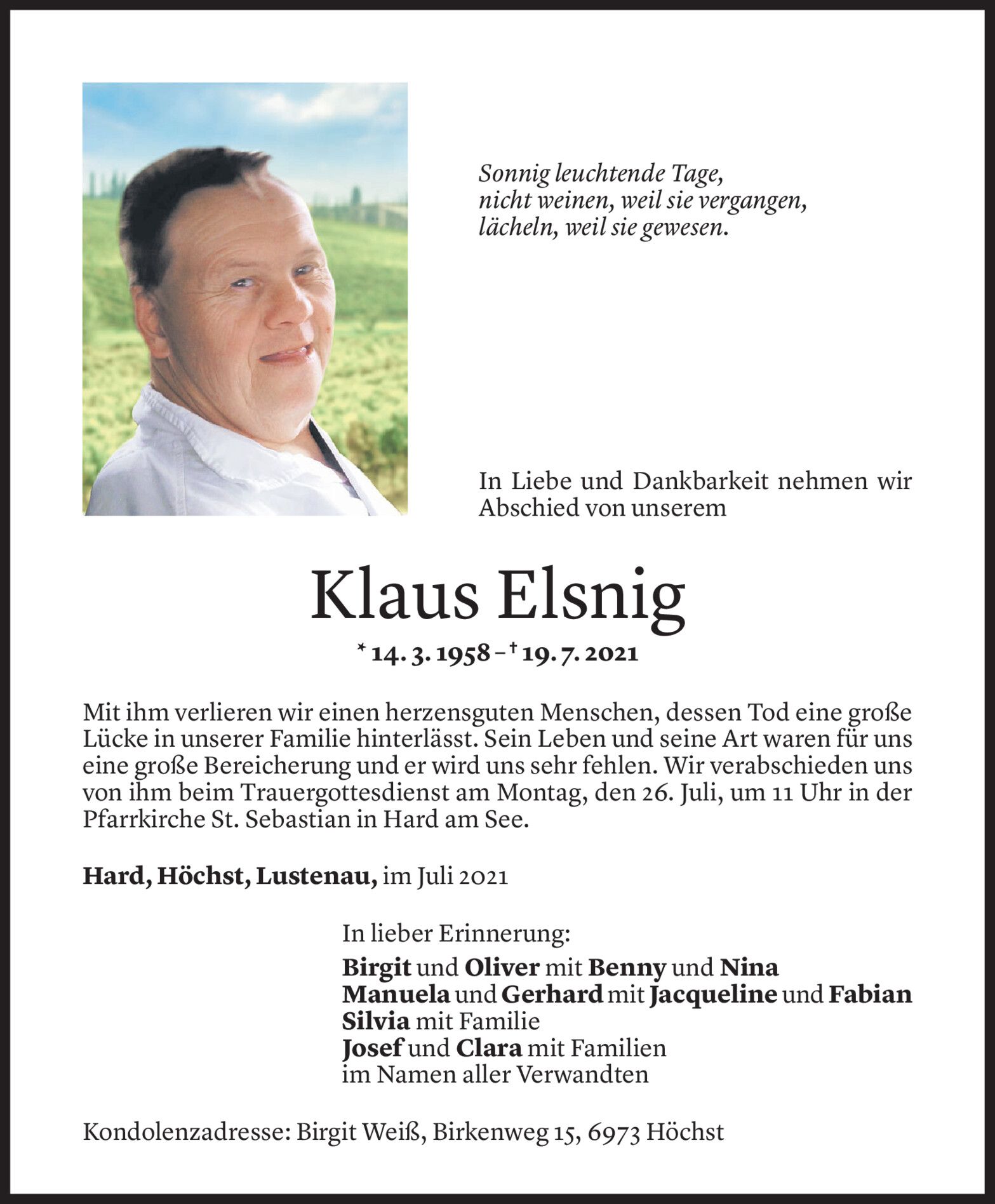 Sonnig leuchtende Tage,
nicht weinen, weil sie vergangen,
lächeln, weil sie gewesen.

In Liebe und Dankbarkeit nehmen wir Abschied von unserem

Klaus Elsnig

* 14. 3. 1958 – † 19. 7. 2021

Mit ihm verlieren wir einen herzensguten Menschen, dessen Tod eine große Lücke in unserer Familie hinterlässt. Sein Leben und seine Art waren für uns eine große Bereicherung und er wird uns sehr fehlen. Wir verabschieden uns von ihm beim Trauergottesdienst am Montag, den 26. Juli, um 11 Uhr in der Pfarrkirche St. Sebastian in Hard am See.

Hard, Höchst, Lustenau, im Juli 2021

In lieber Erinnerung:
Birgit und Oliver mit Benny und Nina
Manuela und Gerhard mit Jacqueline und Fabian
Silvia mit Familie
Josef und Clara mit Familien
im Namen aller Verwandten

Kondolenzadresse: Birgit Weiß, Birkenweg 15, 6973 Höchst